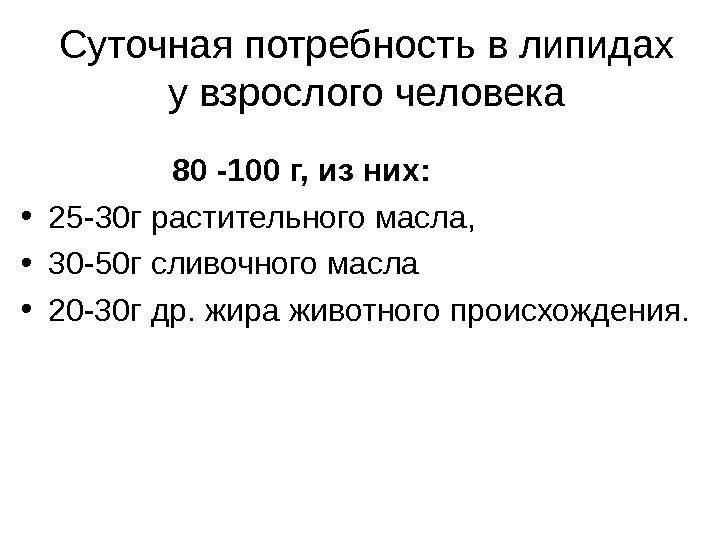 Суточная потребность в липидах у взрослого человека

80 -100 г, из них:

• 25-30г растительного масла,
• 30-50г сливочного масла
• 20-30г др. жира животного происхождения.